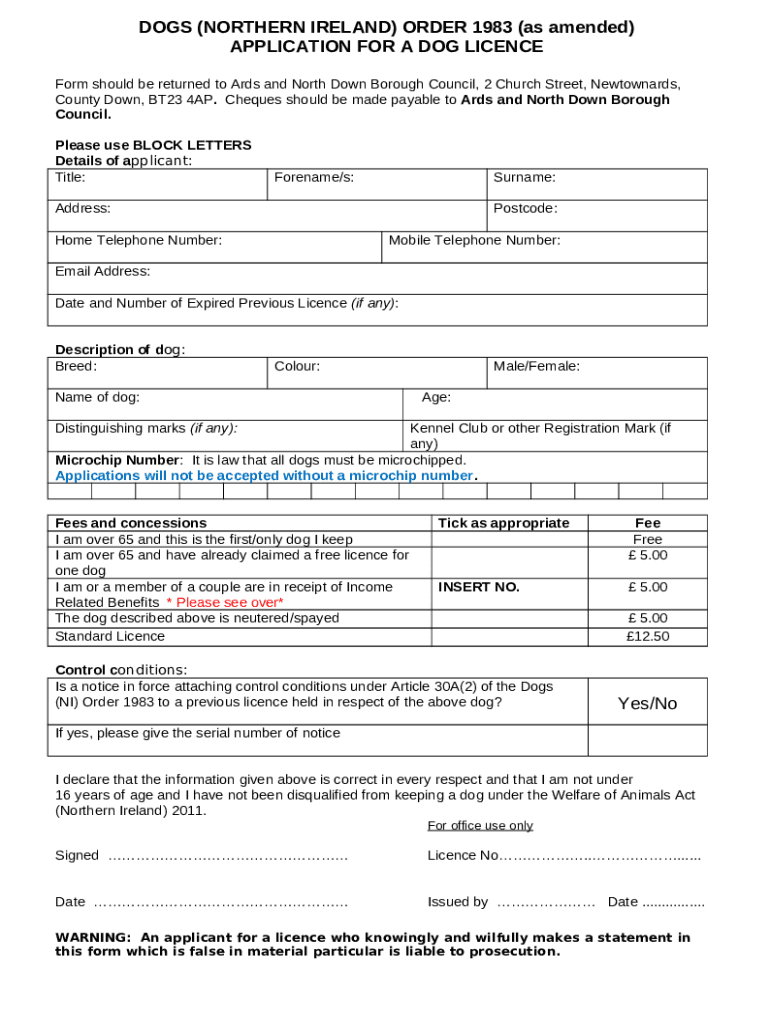 DOGS (NORTHERN IRELAND) ORDER 1983 (as amended)
APPLICATION FOR A DOG LICENCE

Form should be returned to Ards and North Down Borough Council, 2 Church Street, Newtownards, County Down, BT23 4AP. Cheques should be made payable to Ards and North Down Borough Council.

Please use BLOCK LETTERS
Details of applicant:

Title:
Forename/s:
Surname:
Address:
Postcode:
Home Telephone Number:
Mobile Telephone Number:
Email Address:
Date and Number of Expired Previous Licence (if any):

Description of dog:

Breed:
Colour:
Male/Female:
Name of dog:
Age:
Distinguishing marks (if any):
Kennel Club or other Registration Mark (if any)
Microchip Number: It is law that all dogs must be microchipped.
Applications will not be accepted without a microchip number.

| Fees and concessions | Tick as appropriate | Fee |
|---|---|---|
| I am over 65 and this is the first/only dog I keep | | Free |
| I am over 65 and have already claimed a free licence for one dog | | £ 5.00 |
| I am or a member of a couple are in receipt of Income Related Benefits * Please see over* | INSERT NO. | £ 5.00 |
| The dog described above is neutered/spayed | | £ 5.00 |
| Standard Licence | | £12.50 |

Control conditions:
Is a notice in force attaching control conditions under Article 30A(2) of the Dogs (NI) Order 1983 to a previous licence held in respect of the above dog?
Yes/No
If yes, please give the serial number of notice

I declare that the information given above is correct in every respect and that I am not under 16 years of age and I have not been disqualified from keeping a dog under the Welfare of Animals Act (Northern Ireland) 2011.

For office use only

Signed ____
Licence No____

Date ____
Issued by ____ Date ____

WARNING: An applicant for a licence who knowingly and wilfully makes a statement in this form which is false in material particular is liable to prosecution.